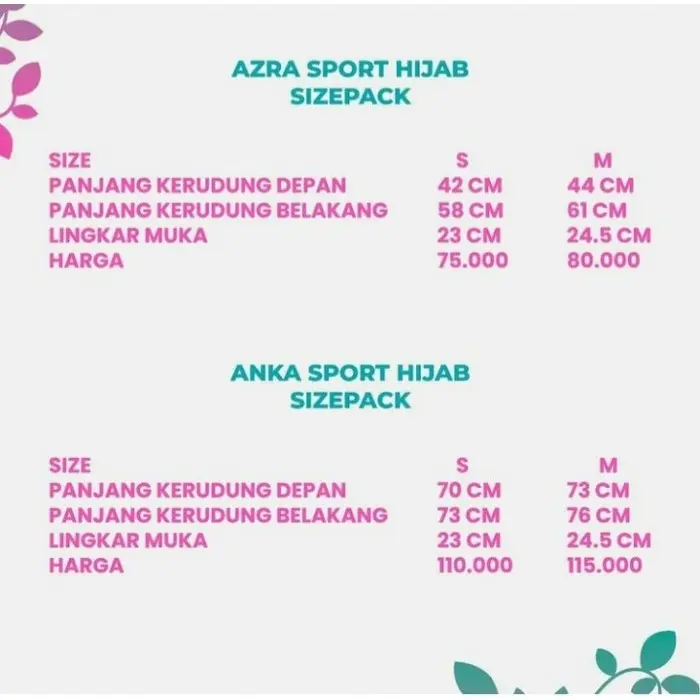 AZRA SPORT HIJAB
SIZEPACK

| SIZE | S | M |
|---|---|---|
| PANJANG KERUDUNG DEPAN | 42 CM | 44 CM |
| PANJANG KERUDUNG BELAKANG | 58 CM | 61 CM |
| LINGKAR MUKA | 23 CM | 24.5 CM |
| HARGA | 75.000 | 80.000 |

ANKA SPORT HIJAB
SIZEPACK

| SIZE | S | M |
|---|---|---|
| PANJANG KERUDUNG DEPAN | 70 CM | 73 CM |
| PANJANG KERUDUNG BELAKANG | 73 CM | 76 CM |
| LINGKAR MUKA | 23 CM | 24.5 CM |
| HARGA | 110.000 | 115.000 |